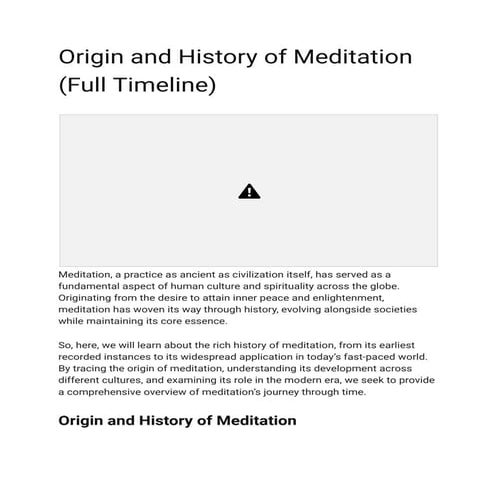 Origin and History of Meditation (Full Timeline)

Meditation, a practice as ancient as civilization itself, has served as a fundamental aspect of human culture and spirituality across the globe. Originating from the desire to attain inner peace and enlightenment, meditation has woven its way through history, evolving alongside societies while maintaining its core essence.

So, here, we will learn about the rich history of meditation, from its earliest recorded instances to its widespread application in today's fast-paced world. By tracing the origin of meditation, understanding its development across different cultures, and examining its role in the modern era, we seek to provide a comprehensive overview of meditation's journey through time.

Origin and History of Meditation